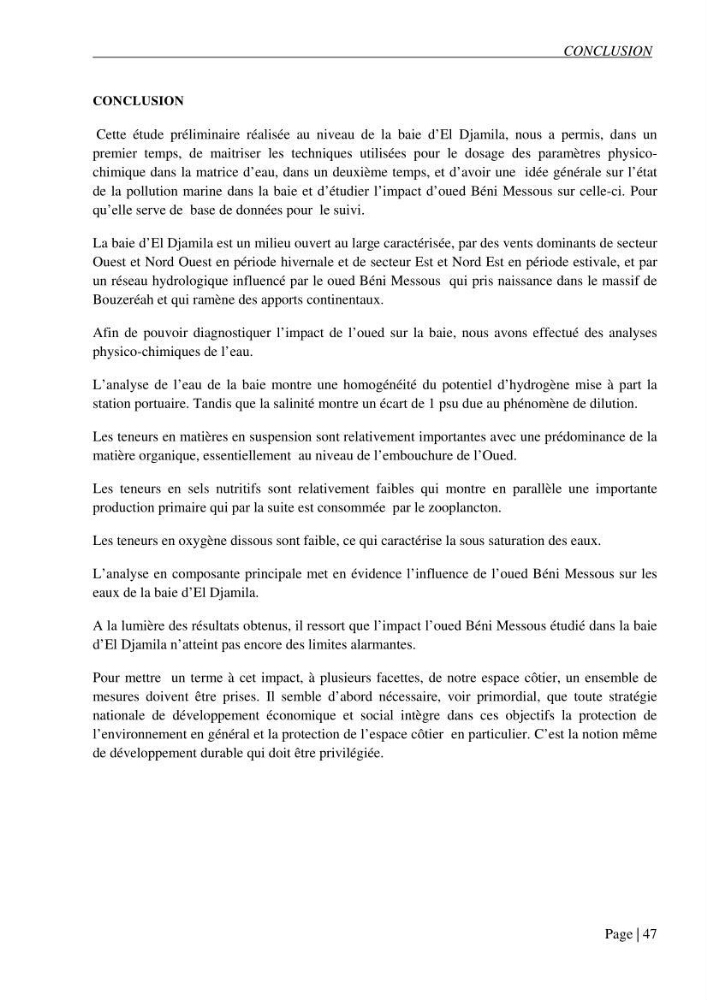 CONCLUSION

CONCLUSION

Cette étude préliminaire réalisée au niveau de la baie d'El Djamila, nous a permis, dans un premier temps, de maitriser les techniques utilisées pour le dosage des paramètres physico-chimique dans la matrice d'eau, dans un deuxième temps, et d'avoir une idée générale sur l'état de la pollution marine dans la baie et d'étudier l'impact d'oued Béni Messous sur celle-ci. Pour qu'elle serve de base de données pour le suivi.

La baie d'El Djamila est un milieu ouvert au large caractérisée, par des vents dominants de secteur Ouest et Nord Ouest en période hivernale et de secteur Est et Nord Est en période estivale, et par un réseau hydrologique influencé par le oued Béni Messous qui pris naissance dans le massif de Bouzeréah et qui ramène des apports continentaux.

Afin de pouvoir diagnostiquer l'impact de l'oued sur la baie, nous avons effectué des analyses physico-chimiques de l'eau.

L'analyse de l'eau de la baie montre une homogénéité du potentiel d'hydrogène mise à part la station portuaire. Tandis que la salinité montre un écart de 1 psu due au phénomène de dilution.

Les teneurs en matières en suspension sont relativement importantes avec une prédominance de la matière organique, essentiellement au niveau de l'embouchure de l'Oued.

Les teneurs en sels nutritifs sont relativement faibles qui montre en parallèle une importante production primaire qui par la suite est consommée par le zooplancton.

Les teneurs en oxygène dissous sont faible, ce qui caractérise la sous saturation des eaux.

L'analyse en composante principale met en évidence l'influence de l'oued Béni Messous sur les eaux de la baie d'El Djamila.

A la lumière des résultats obtenus, il ressort que l'impact l'oued Béni Messous étudié dans la baie d'El Djamila n'atteint pas encore des limites alarmantes.

Pour mettre un terme à cet impact, à plusieurs facettes, de notre espace côtier, un ensemble de mesures doivent être prises. Il semble d'abord nécessaire, voir primordial, que toute stratégie nationale de développement économique et social intègre dans ces objectifs la protection de l'environnement en général et la protection de l'espace côtier en particulier. C'est la notion même de développement durable qui doit être privilégiée.

Page | 47